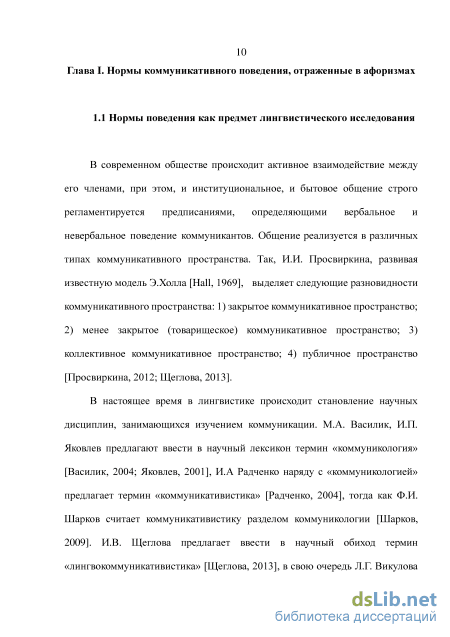 10

Глава I. Нормы коммуникативного поведения, отраженные в афоризмах

1.1 Нормы поведения как предмет лингвистического исследования

В современном обществе происходит активное взаимодействие между его членами, при этом, и институциональное, и бытовое общение строго регламентируется предписаниями, определяющими вербальное и невербальное поведение коммуникантов. Общение реализуется в различных типах коммуникативного пространства. Так, И.И. Просвиркина, развивая известную модель Э.Холла [Hall, 1969], выделяет следующие разновидности коммуникативного пространства: 1) закрытое коммуникативное пространство; 2) менее закрытое (товарищеское) коммуникативное пространство; 3) коллективное коммуникативное пространство; 4) публичное пространство [Просвиркина, 2012; Щеглова, 2013].

В настоящее время в лингвистике происходит становление научных дисциплин, занимающихся изучением коммуникации. М.А. Василик, И.П. Яковлев предлагают ввести в научный лексикон термин «коммуникология» [Василик, 2004; Яковлев, 2001], И.А Радченко наряду с «коммуникологией» предлагает термин «коммуникативистика» [Радченко, 2004], тогда как Ф.И. Шарков считает коммуникативистику разделом коммуникологии [Шарков, 2009]. И.В. Щеглова предлагает ввести в научный обиход термин «лингвокоммуникативистика» [Щеглова, 2013], в свою очередь Л.Г. Викулова

dsLib.net
библиотека диссертаций